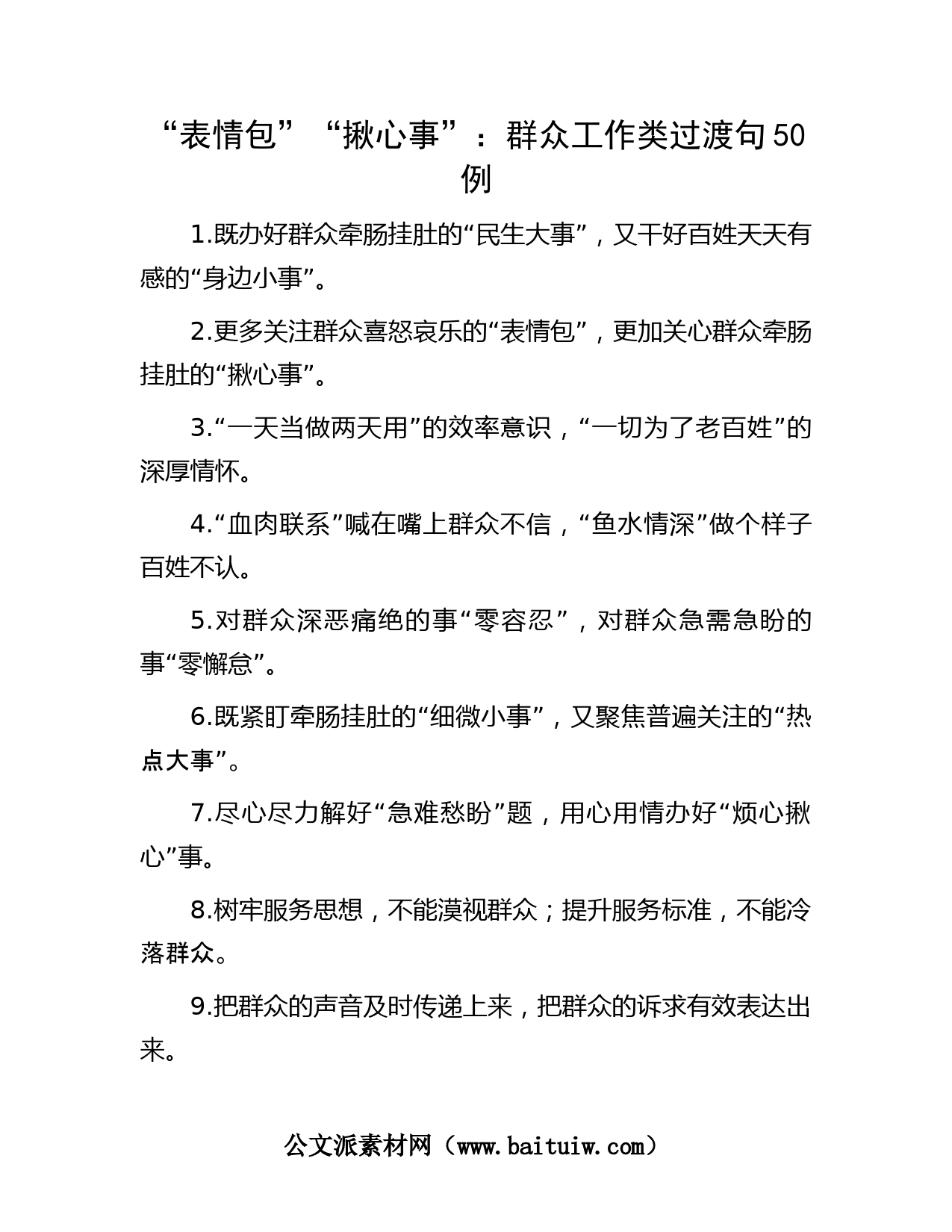 “表情包”“揪心事”：群众工作类过渡句50例

1.既办好群众牵肠挂肚的“民生大事”，又干好百姓天天有感的“身边小事”。

2.更多关注群众喜怒哀乐的“表情包”，更加关心群众牵肠挂肚的“揪心事”。

3.“一天当做两天用”的效率意识，“一切为了老百姓”的深厚情怀。

4.“血肉联系”喊在嘴上群众不信，“鱼水情深”做个样子百姓不认。

5.对群众深恶痛绝的事“零容忍”，对群众急需急盼的事“零懈怠”。

6.既紧盯牵肠挂肚的“细微小事”，又聚焦普遍关注的“热点大事”。

7.尽心尽力解好“急难愁盼”题，用心用情办好“烦心揪心”事。

8.树牢服务思想，不能漠视群众；提升服务标准，不能冷落群众。

9.把群众的声音及时传递上来，把群众的诉求有效表达出来。

公文派素材网（www.baituiw.com）